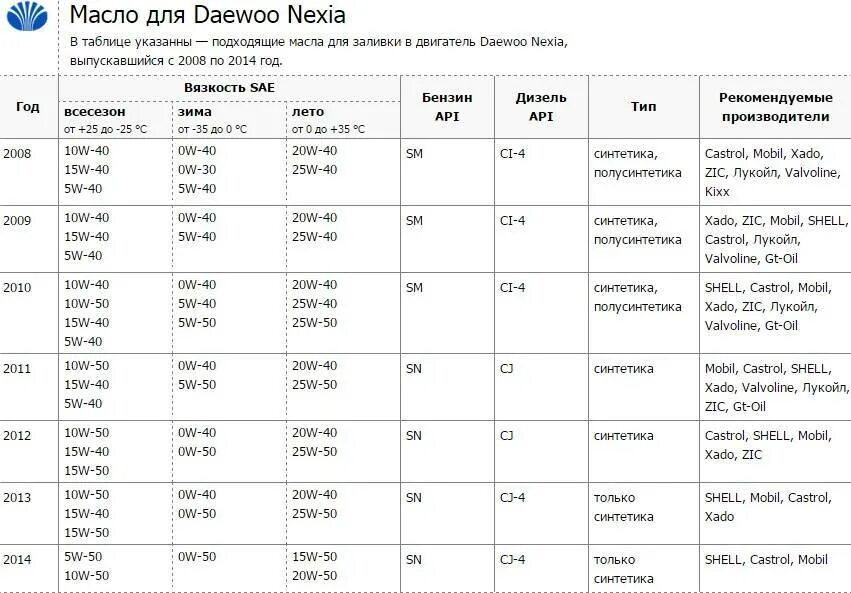 Масло для Daewoo Nexia

В таблице указанны — подходящие масла для заливки в двигатель Daewoo Nexia, выпускавшийся с 2008 по 2014 год.

| Год | Вязкость SAE всесезон от +25 до -25 °C | Вязкость SAE зима от -35 до 0 °C | Вязкость SAE лето от 0 до +35 °C | Бензин API | Дизель API | Тип | Рекомендуемые производители |
|---|---|---|---|---|---|---|---|
| 2008 | 10W-40 15W-40 5W-40 | 0W-40 0W-30 5W-40 | 20W-40 25W-40 | SM | CI-4 | синтетика, полусинтетика | Castrol, Mobil, Xado, ZIC, Лукойл, Valvoline, Kixx |
| 2009 | 10W-40 15W-40 5W-40 | 0W-40 5W-40 | 20W-40 25W-40 | SM | CI-4 | синтетика, полусинтетика | Xado, ZIC, Mobil, SHELL, Castrol, Лукойл, Valvoline, Gt-Oil |
| 2010 | 10W-40 10W-50 15W-40 5W-40 | 0W-40 5W-40 5W-50 | 20W-40 25W-40 25W-50 | SM | CI-4 | синтетика, полусинтетика | SHELL, Castrol, Mobil, Xado, ZIC, Лукойл, Valvoline, Gt-Oil |
| 2011 | 10W-50 15W-40 5W-40 | 0W-40 5W-50 | 20W-40 25W-50 | SN | CJ | синтетика | Mobil, Castrol, SHELL, Xado, Valvoline, Лукойл, ZIC, Gt-Oil |
| 2012 | 10W-50 15W-40 15W-50 | 0W-40 0W-50 | 20W-40 25W-50 | SN | CJ | синтетика | Castrol, SHELL, Mobil, Xado, ZIC |
| 2013 | 10W-50 15W-40 15W-50 | 0W-40 0W-50 | 20W-40 25W-50 | SN | CJ-4 | только синтетика | SHELL, Mobil, Castrol, Xado |
| 2014 | 5W-50 10W-50 | 0W-50 | 15W-50 20W-50 | SN | CJ-4 | только синтетика | SHELL, Castrol, Mobil |